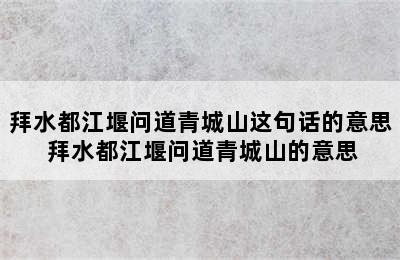 拜水都江堰问道青城山这句话的意思
拜水都江堰问道青城山的意思